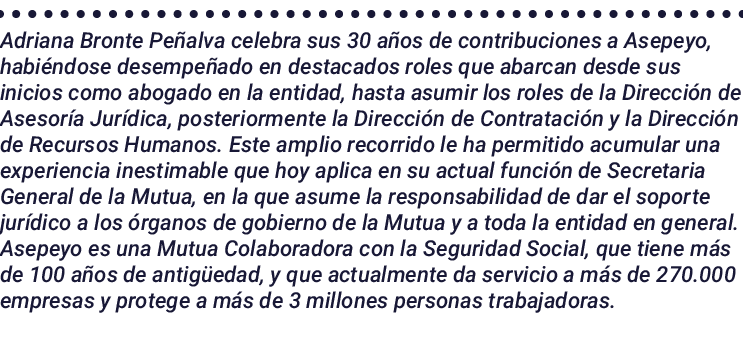 Adriana Bronte Peñalva celebra sus 30 años de contribuciones a Asepeyo, habiéndose desempeñado en destacados roles que abarcan desde sus inicios como abogado en la entidad, hasta asumir los roles de la Dirección de Asesoría Jurídica, posteriormente la Dirección de Contratación y la Dirección de Recursos Humanos. Este amplio recorrido le ha permitido acumular una experiencia inestimable que hoy aplica en su actual función de Secretaria General de la Mutua, en la que asume la responsabilidad de dar el soporte jurídico a los órganos de gobierno de la Mutua y a toda la entidad en general.
Asepeyo es una Mutua Colaboradora con la Seguridad Social, que tiene más de 100 años de antigüedad, y que actualmente da servicio a más de 270.000 empresas y protege a más de 3 millones personas trabajadoras.